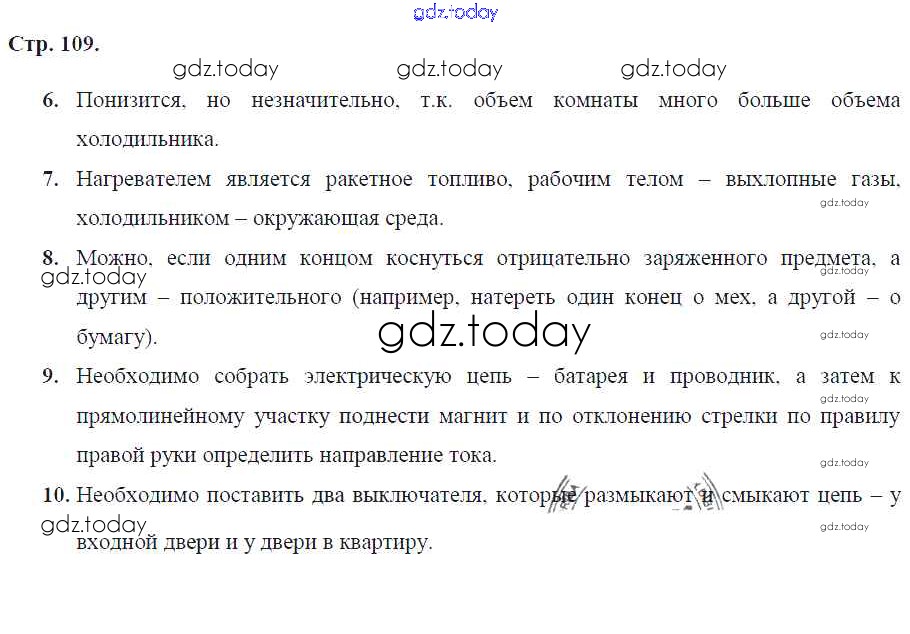 Стр. 109.

6. Понизится, но незначительно, т.к. объем комнаты много больше объема холодильника.

7. Нагревателем является ракетное топливо, рабочим телом – выхлопные газы, холодильником – окружающая среда.

8. Можно, если одним концом коснуться отрицательно заряженного предмета, а другим – положительного (например, натереть один конец о мех, а другой – о бумагу).

9. Необходимо собрать электрическую цепь – батарея и проводник, а затем к прямолинейному участку поднести магнит и по отклонению стрелки по правилу правой руки определить направление тока.

10. Необходимо поставить два выключателя, которые размыкают и смыкают цепь – у входной двери и у двери в квартиру.

gdz.today